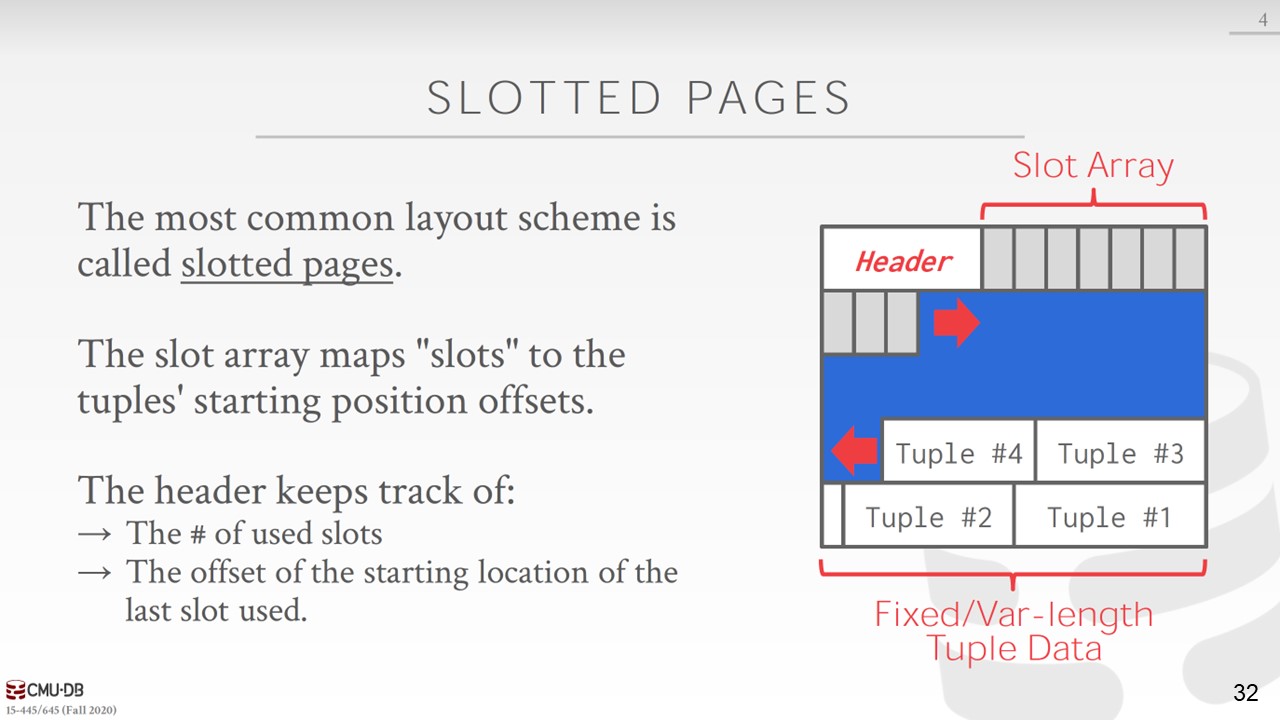 4

SLOTTED PAGES

The most common layout scheme is called slotted pages.

The slot array maps "slots" to the tuples' starting position offsets.

The header keeps track of:
→ The # of used slots
→ The offset of the starting location of the last slot used.

Slot Array

Header

Tuple #4
Tuple #3
Tuple #2
Tuple #1

Fixed/Var-length Tuple Data

CMU·DB
15-445/645 (Fall 2020)

32